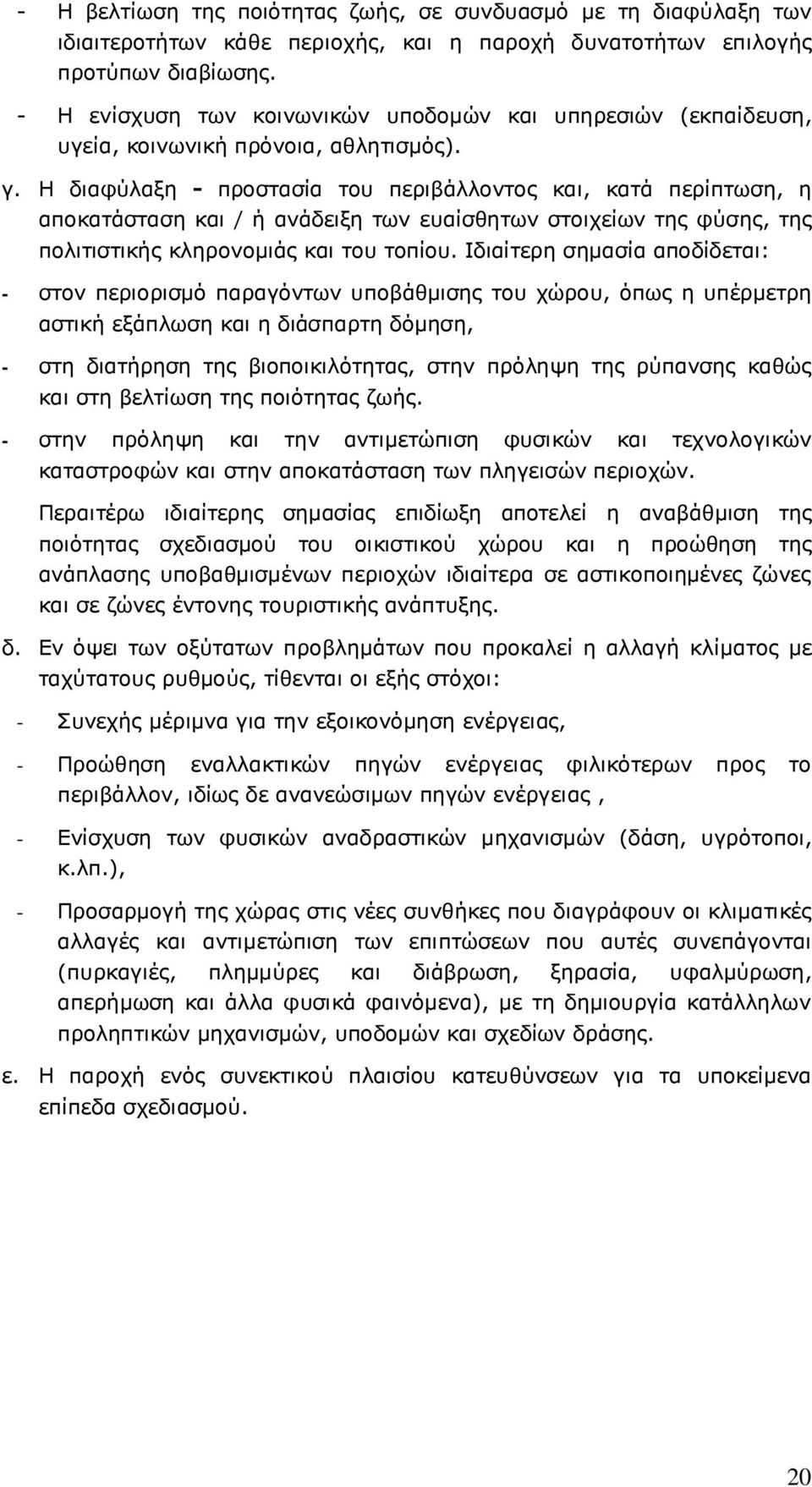 - Η βελτίωση της ποιότητας ζωής, σε συνδυασμό με τη διαφύλαξη των ιδιαιτεροτήτων κάθε περιοχής, και η παροχή δυνατοτήτων επιλογής προτύπων διαβίωσης.

- Η ενίσχυση των κοινωνικών υποδομών και υπηρεσιών (εκπαίδευση, υγεία, κοινωνική πρόνοια, αθλητισμός).

γ. Η διαφύλαξη - προστασία του περιβάλλοντος και, κατά περίπτωση, η αποκατάσταση και / ή ανάδειξη των ευαίσθητων στοιχείων της φύσης, της πολιτιστικής κληρονομιάς και του τοπίου. Ιδιαίτερη σημασία αποδίδεται:

- στον περιορισμό παραγόντων υποβάθμισης του χώρου, όπως η υπέρμετρη αστική εξάπλωση και η διάσπαρτη δόμηση,

- στη διατήρηση της βιοποικιλότητας, στην πρόληψη της ρύπανσης καθώς και στη βελτίωση της ποιότητας ζωής.

- στην πρόληψη και την αντιμετώπιση φυσικών και τεχνολογικών καταστροφών και στην αποκατάσταση των πληγεισών περιοχών.

Περαιτέρω ιδιαίτερης σημασίας επιδίωξη αποτελεί η αναβάθμιση της ποιότητας σχεδιασμού του οικιστικού χώρου και η προώθηση της ανάπλασης υποβαθμισμένων περιοχών ιδιαίτερα σε αστικοποιημένες ζώνες και σε ζώνες έντονης τουριστικής ανάπτυξης.

δ. Εν όψει των οξύτατων προβλημάτων που προκαλεί η αλλαγή κλίματος με ταχύτατους ρυθμούς, τίθενται οι εξής στόχοι:

- Συνεχής μέριμνα για την εξοικονόμηση ενέργειας,

- Προώθηση εναλλακτικών πηγών ενέργειας φιλικότερων προς το περιβάλλον, ιδίως δε ανανεώσιμων πηγών ενέργειας ,

- Ενίσχυση των φυσικών αναδραστικών μηχανισμών (δάση, υγρότοποι, κ.λπ.),

- Προσαρμογή της χώρας στις νέες συνθήκες που διαγράφουν οι κλιματικές αλλαγές και αντιμετώπιση των επιπτώσεων που αυτές συνεπάγονται (πυρκαγιές, πλημμύρες και διάβρωση, ξηρασία, υφαλμύρωση, απερήμωση και άλλα φυσικά φαινόμενα), με τη δημιουργία κατάλληλων προληπτικών μηχανισμών, υποδομών και σχεδίων δράσης.

ε. Η παροχή ενός συνεκτικού πλαισίου κατευθύνσεων για τα υποκείμενα επίπεδα σχεδιασμού.

20